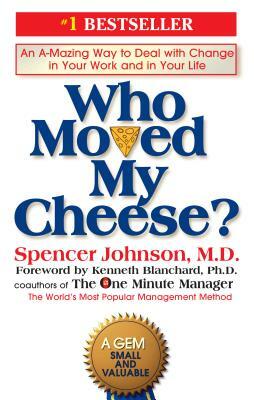 #1 BESTSELLER

An A-Mazing Way to Deal with Change in Your Work and in Your Life

Who Moved My Cheese?

Spencer Johnson, M.D.

Foreword by Kenneth Blanchard, Ph.D.

coauthors of The One Minute Manager

The World's Most Popular Management Method

A GEM SMALL AND VALUABLE